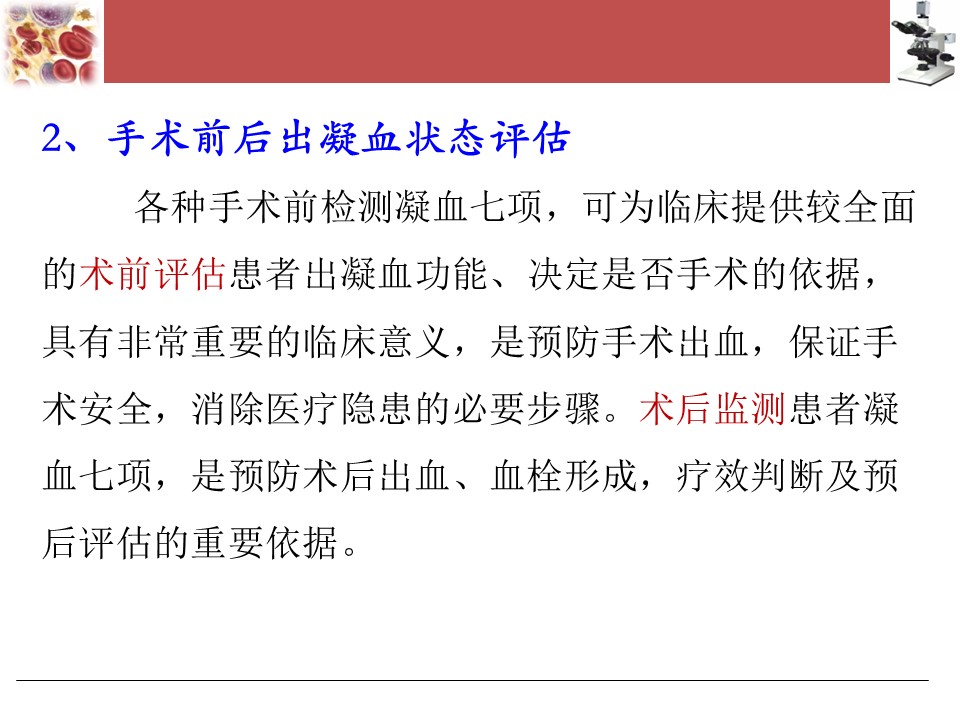 2、手术前后出凝血状态评估

各种手术前检测凝血七项，可为临床提供较全面的术前评估患者出凝血功能、决定是否手术的依据，具有非常重要的临床意义，是预防手术出血，保证手术安全，消除医疗隐患的必要步骤。术后监测患者凝血七项，是预防术后出血、血栓形成，疗效判断及预后评估的重要依据。